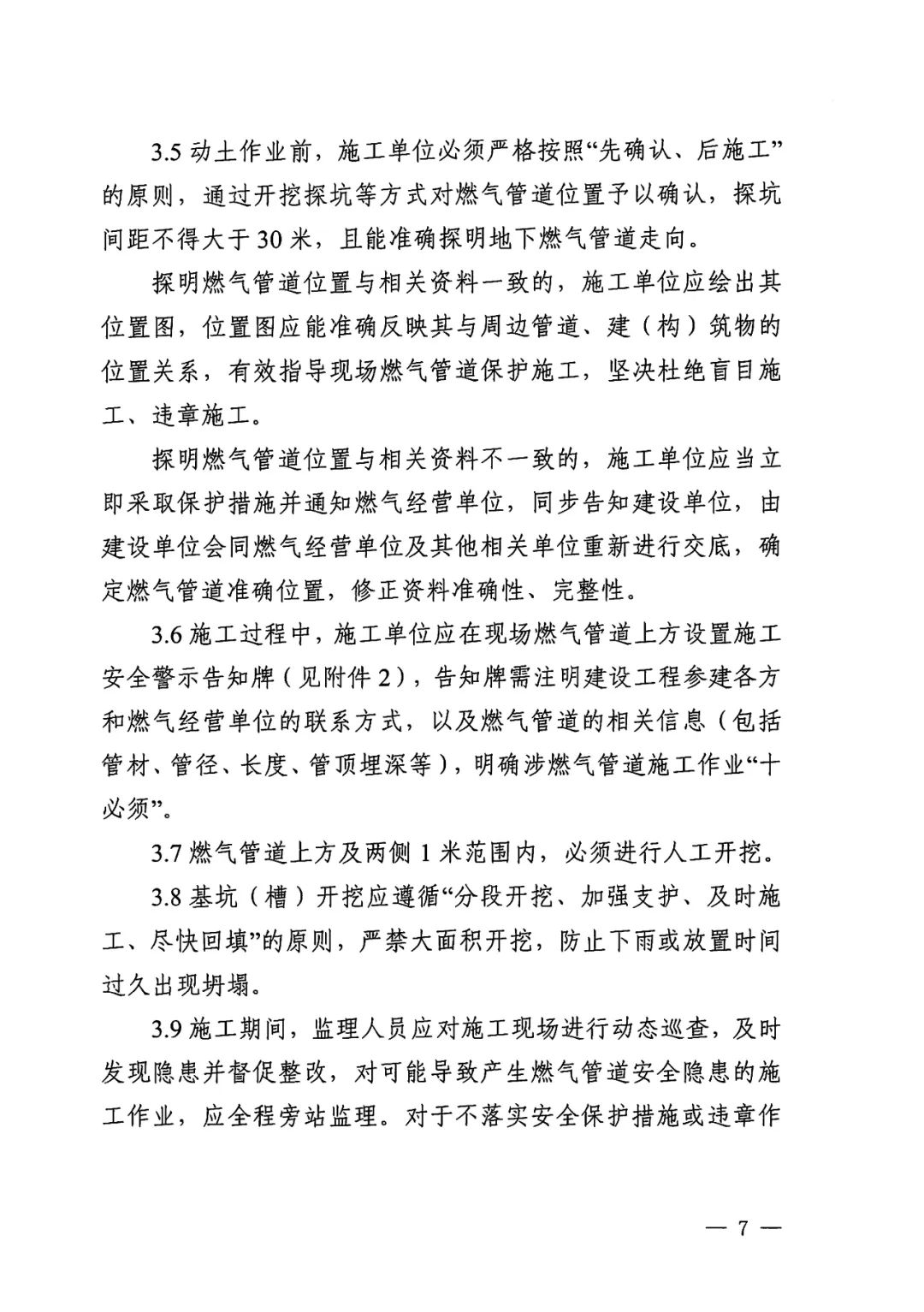 3.5 动土作业前，施工单位必须严格按照“先确认、后施工”的原则，通过开挖探坑等方式对燃气管道位置予以确认，探坑间距不得大于 30 米，且能准确探明地下燃气管道走向。

探明燃气管道位置与相关资料一致的，施工单位应绘出其位置图，位置图应能准确反映其与周边管道、建（构）筑物的位置关系，有效指导现场燃气管道保护施工，坚决杜绝盲目施工、违章施工。

探明燃气管道位置与相关资料不一致的，施工单位应当立即采取保护措施并通知燃气经营单位，同步告知建设单位，由建设单位会同燃气经营单位及其他相关单位重新进行交底，确定燃气管道准确位置，修正资料准确性、完整性。

3.6 施工过程中，施工单位应在现场燃气管道上方设置施工安全警示告知牌（见附件 2），告知牌需注明建设工程参建各方和燃气经营单位的联系方式，以及燃气管道的相关信息（包括管材、管径、长度、管顶埋深等），明确涉燃气管道施工作业“十必须”。

3.7 燃气管道上方及两侧 1 米范围内，必须进行人工开挖。

3.8 基坑（槽）开挖应遵循“分段开挖、加强支护、及时施工、尽快回填”的原则，严禁大面积开挖，防止下雨或放置时间过久出现坍塌。

3.9 施工期间，监理人员应对施工现场进行动态巡查，及时发现隐患并督促整改，对可能导致产生燃气管道安全隐患的施工作业，应全程旁站监理。对于不落实安全保护措施或违章作

— 7 —